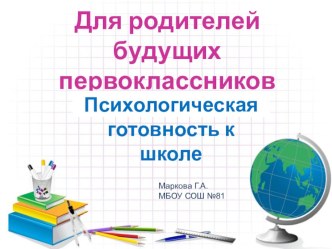 Для родителей будущих первоклассников

Психологическая готовность к школе

Маркова Г.А.
МБОУ СОШ №81